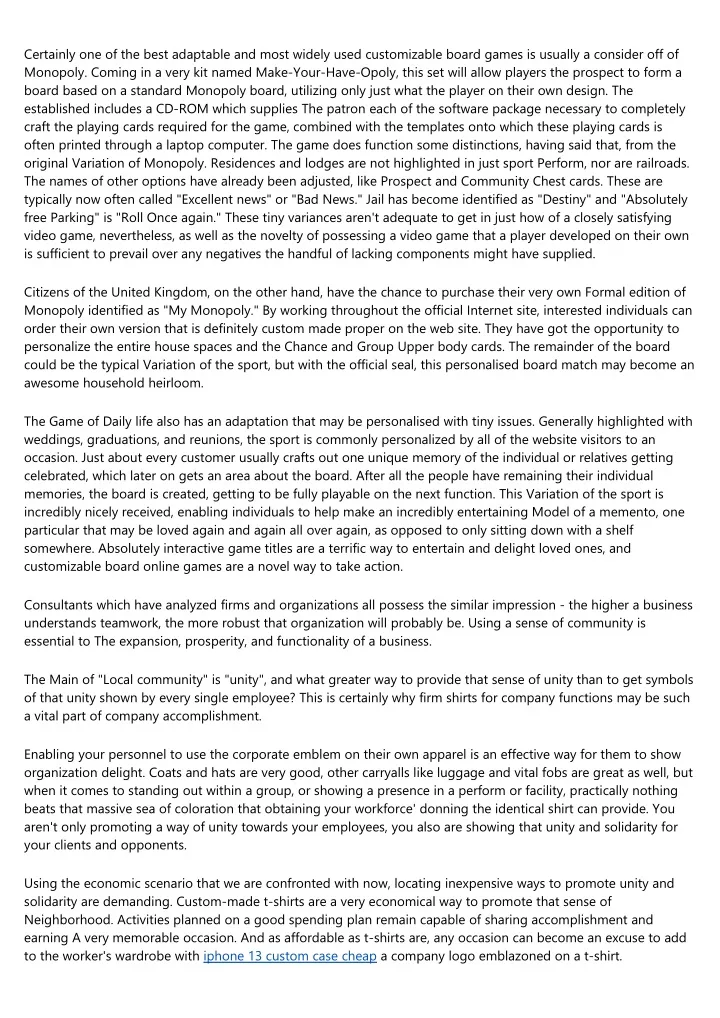 Certainly one of the best adaptable and most widely used customizable board games is usually a consider off of Monopoly. Coming in a very kit named Make-Your-Have-Opoly, this set will allow players the prospect to form a board based on a standard Monopoly board, utilizing only just what the player on their own design. The established includes a CD-ROM which supplies The patron each of the software package necessary to completely craft the playing cards required for the game, combined with the templates onto which these playing cards is often printed through a laptop computer. The game does function some distinctions, having said that, from the original Variation of Monopoly. Residences and lodges are not highlighted in just sport Perform, nor are railroads. The names of other options have already been adjusted, like Prospect and Community Chest cards. These are typically now often called "Excellent news" or "Bad News." Jail has become identified as "Destiny" and "Absolutely free Parking" is "Roll Once again." These tiny variances aren't adequate to get in just how of a closely satisfying video game, nevertheless, as well as the novelty of possessing a video game that a player developed on their own is sufficient to prevail over any negatives the handful of lacking components might have supplied.

Citizens of the United Kingdom, on the other hand, have the chance to purchase their very own Formal edition of Monopoly identified as "My Monopoly." By working throughout the official Internet site, interested individuals can order their own version that is definitely custom made proper on the web site. They have got the opportunity to personalize the entire house spaces and the Chance and Group Upper body cards. The remainder of the board could be the typical Variation of the sport, but with the official seal, this personalised board match may become an awesome household heirloom.

The Game of Daily life also has an adaptation that may be personalised with tiny issues. Generally highlighted with weddings, graduations, and reunions, the sport is commonly personalized by all of the website visitors to an occasion. Just about every customer usually crafts out one unique memory of the individual or relatives getting celebrated, which later on gets an area about the board. After all the people have remaining their individual memories, the board is created, getting to be fully playable on the next function. This Variation of the sport is incredibly nicely received, enabling individuals to help make an incredibly entertaining Model of a memento, one particular that may be loved again and again all over again, as opposed to only sitting down with a shelf somewhere. Absolutely interactive game titles are a terrific way to entertain and delight loved ones, and customizable board online games are a novel way to take action.

Consultants which have analyzed firms and organizations all possess the similar impression - the higher a business understands teamwork, the more robust that organization will probably be. Using a sense of community is essential to The expansion, prosperity, and functionality of a business.

The Main of "Local community" is "unity", and what greater way to provide that sense of unity than to get symbols of that unity shown by every single employee? This is certainly why firm shirts for company functions may be such a vital part of company accomplishment.

Enabling your personnel to use the corporate emblem on their own apparel is an effective way for them to show organization delight. Coats and hats are very good, other carryalls like luggage and vital fobs are great as well, but when it comes to standing out within a group, or showing a presence in a perform or facility, practically nothing beats that massive sea of coloration that obtaining your workforce' donning the identical shirt can provide. You aren't only promoting a way of unity towards your employees, you also are showing that unity and solidarity for your clients and opponents.

Using the economic scenario that we are confronted with now, locating inexpensive ways to promote unity and solidarity are demanding. Custom-made t-shirts are a very economical way to promote that sense of Neighborhood. Activities planned on a good spending plan remain capable of sharing accomplishment and earning A very memorable occasion. And as affordable as t-shirts are, any occasion can become an excuse to add to the worker's wardrobe with iphone 13 custom case cheap a company logo emblazoned on a t-shirt.